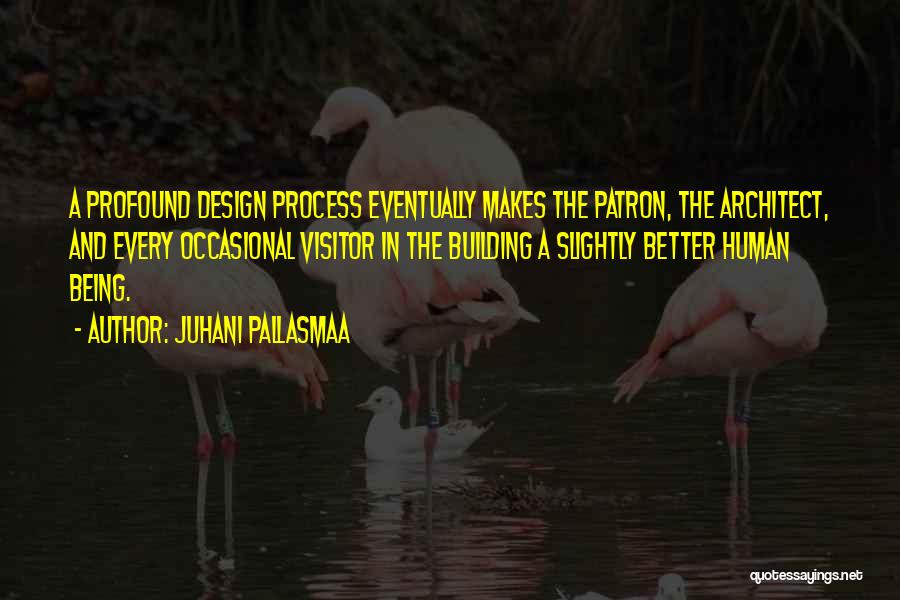 A PROFOUND DESIGN PROCESS EVENTUALLY MAKES THE PATRON, THE ARCHITECT, AND EVERY OCCASIONAL VISITOR IN THE BUILDING A SLIGHTLY BETTER HUMAN BEING.

- AUTHOR: JUHANI PALLASMAA

quotessayings.net